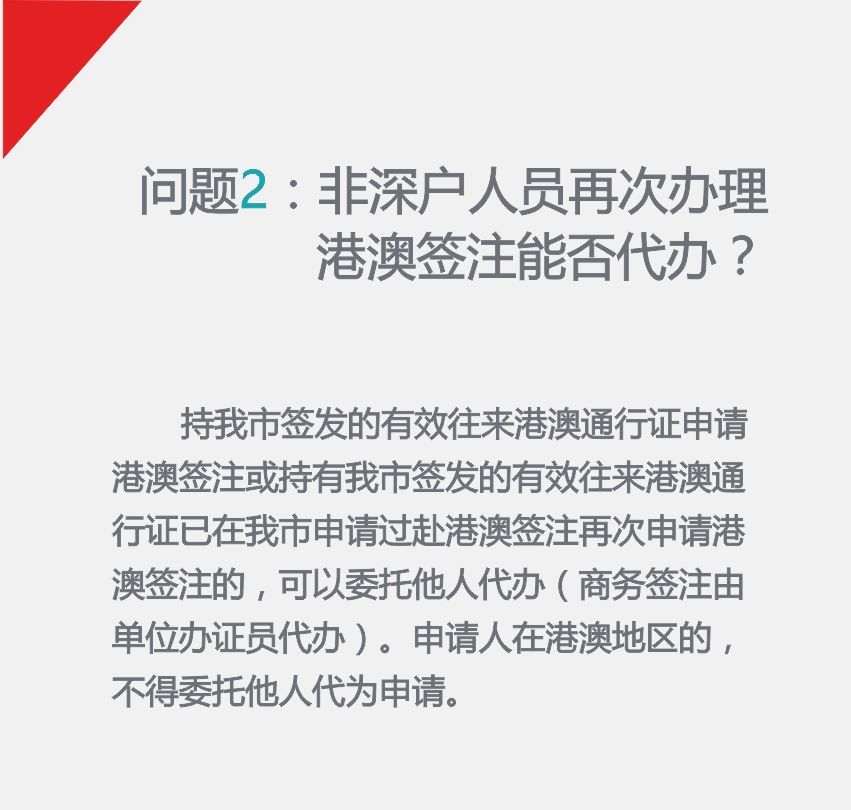 问题2：非深户人员再次办理港澳签注能否代办？

持我市签发的有效往来港澳通行证申请港澳签注或持有我市签发的有效往来港澳通行证已在我市申请过赴港澳签注再次申请港澳签注的，可以委托他人代办（商务签注由单位办证员代办）。申请人在港澳地区的，不得委托他人代为申请。